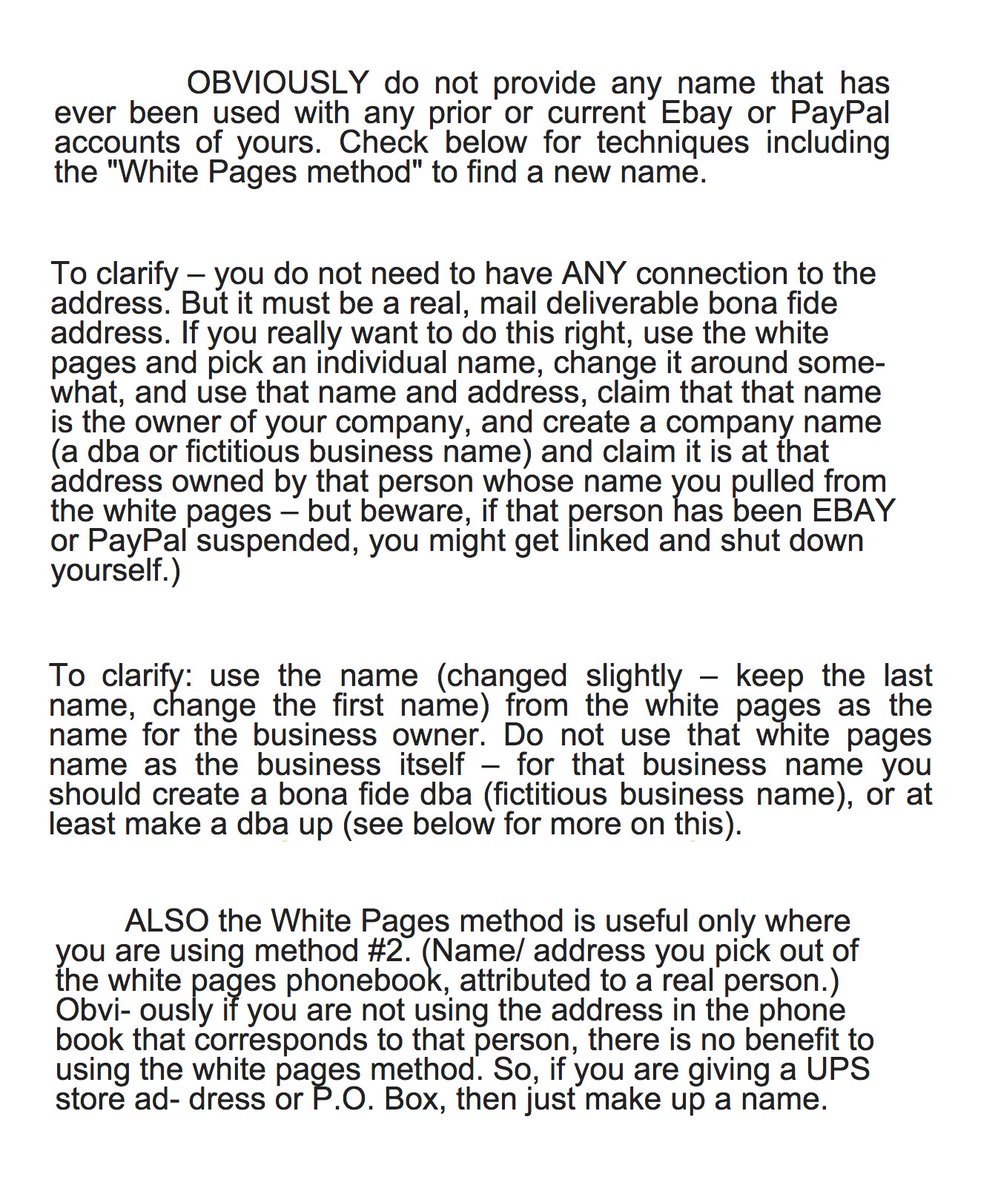 OBVIOUSLY do not provide any name that has ever been used with any prior or current Ebay or PayPal accounts of yours. Check below for techniques including the "White Pages method" to find a new name.

To clarify – you do not need to have ANY connection to the address. But it must be a real, mail deliverable bona fide address. If you really want to do this right, use the white pages and pick an individual name, change it around somewhat, and use that name and address, claim that that name is the owner of your company, and create a company name (a dba or fictitious business name) and claim it is at that address owned by that person whose name you pulled from the white pages – but beware, if that person has been EBAY or PayPal suspended, you might get linked and shut down yourself.)

To clarify: use the name (changed slightly – keep the last name, change the first name) from the white pages as the name for the business owner. Do not use that white pages name as the business itself – for that business name you should create a bona fide dba (fictitious business name), or at least make a dba up (see below for more on this).

ALSO the White Pages method is useful only where you are using method #2. (Name/ address you pick out of the white pages phonebook, attributed to a real person.) Obvi- ously if you are not using the address in the phone book that corresponds to that person, there is no benefit to using the white pages method. So, if you are giving a UPS store ad- dress or P.O. Box, then just make up a name.